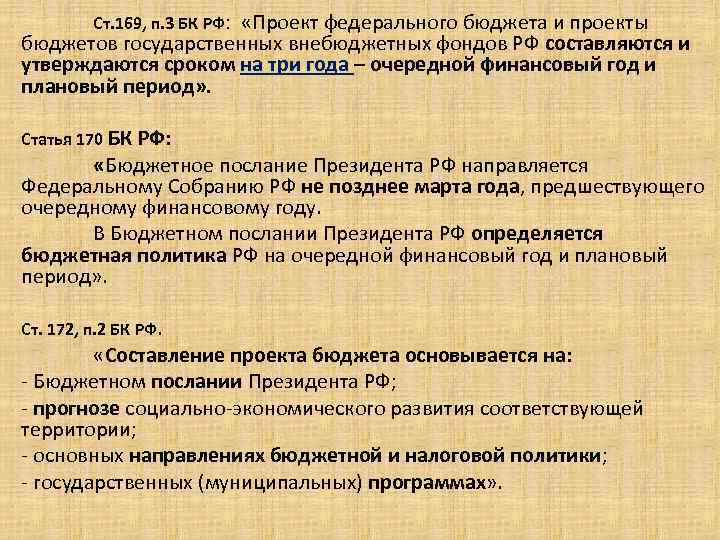 Ст.169, п.3 БК РФ: «Проект федерального бюджета и проекты бюджетов государственных внебюджетных фондов РФ составляются и утверждаются сроком на три года – очередной финансовый год и плановый период».

Статья 170 БК РФ:

«Бюджетное послание Президента РФ направляется Федеральному Собранию РФ не позднее марта года, предшествующего очередному финансовому году.

В Бюджетном послании Президента РФ определяется бюджетная политика РФ на очередной финансовый год и плановый период».

Ст. 172, п.2 БК РФ.

«Составление проекта бюджета основывается на:
- Бюджетном послании Президента РФ;
- прогнозе социально-экономического развития соответствующей территории;
- основных направлениях бюджетной и налоговой политики;
- государственных (муниципальных) программах».